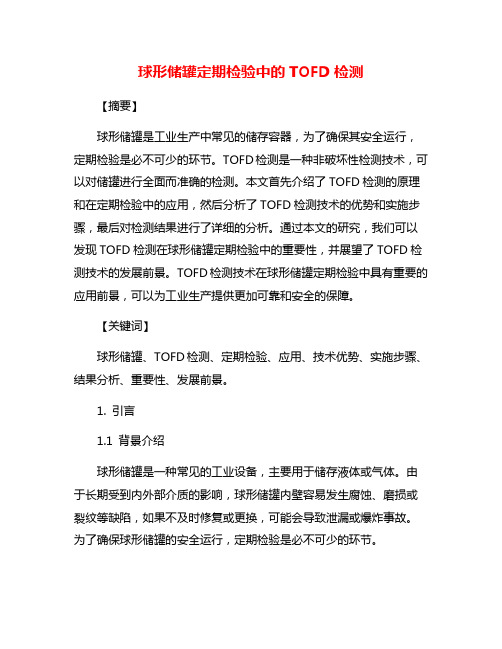 球形储罐定期检验中的 TOFD 检测

【摘要】

球形储罐是工业生产中常见的储存容器，为了确保其安全运行，定期检验是必不可少的环节。TOFD 检测是一种非破坏性检测技术，可以对储罐进行全面而准确的检测。本文首先介绍了 TOFD 检测的原理和在定期检验中的应用，然后分析了 TOFD 检测技术的优势和实施步骤，最后对检测结果进行了详细的分析。通过本文的研究，我们可以发现 TOFD 检测在球形储罐定期检验中的重要性，并展望了 TOFD 检测技术的发展前景。TOFD 检测技术在球形储罐定期检验中具有重要的应用前景，可以为工业生产提供更加可靠和安全的保障。

【关键词】

球形储罐、TOFD 检测、定期检验、应用、技术优势、实施步骤、结果分析、重要性、发展前景。

1. 引言

1.1 背景介绍

球形储罐是一种常见的工业设备，主要用于储存液体或气体。由于长期受到内外部介质的影响，球形储罐内壁容易发生腐蚀、磨损或裂纹等缺陷，如果不及时修复或更换，可能会导致泄漏或爆炸事故。为了确保球形储罐的安全运行，定期检验是必不可少的环节。